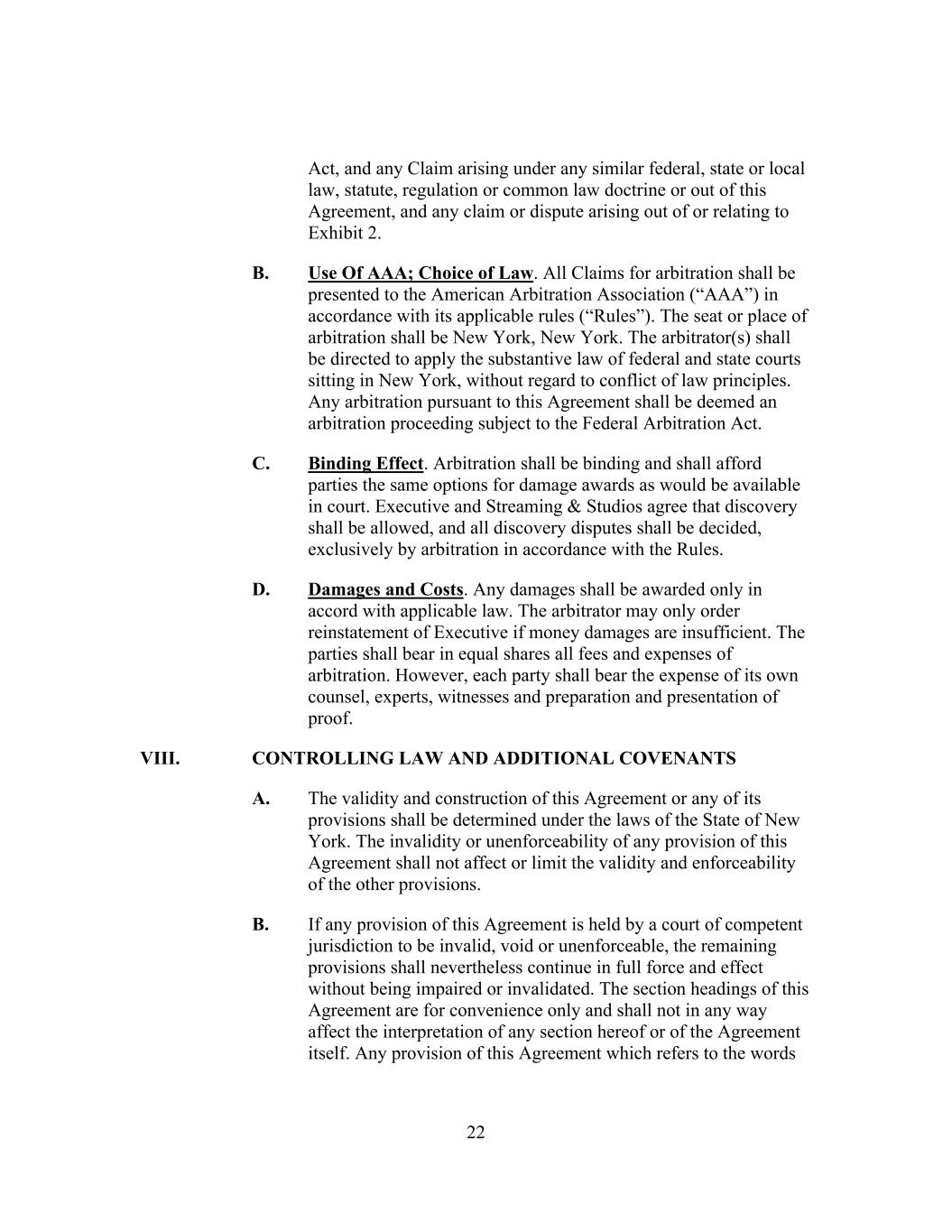 Act, and any Claim arising under any similar federal, state or local law, statute, regulation or common law doctrine or out of this Agreement, and any claim or dispute arising out of or relating to Exhibit 2.

B. Use Of AAA; Choice of Law. All Claims for arbitration shall be presented to the American Arbitration Association (“AAA”) in accordance with its applicable rules (“Rules”). The seat or place of arbitration shall be New York, New York. The arbitrator(s) shall be directed to apply the substantive law of federal and state courts sitting in New York, without regard to conflict of law principles. Any arbitration pursuant to this Agreement shall be deemed an arbitration proceeding subject to the Federal Arbitration Act.

C. Binding Effect. Arbitration shall be binding and shall afford parties the same options for damage awards as would be available in court. Executive and Streaming & Studios agree that discovery shall be allowed, and all discovery disputes shall be decided, exclusively by arbitration in accordance with the Rules.

D. Damages and Costs. Any damages shall be awarded only in accord with applicable law. The arbitrator may only order reinstatement of Executive if money damages are insufficient. The parties shall bear in equal shares all fees and expenses of arbitration. However, each party shall bear the expense of its own counsel, experts, witnesses and preparation and presentation of proof.

VIII. CONTROLLING LAW AND ADDITIONAL COVENANTS

A. The validity and construction of this Agreement or any of its provisions shall be determined under the laws of the State of New York. The invalidity or unenforceability of any provision of this Agreement shall not affect or limit the validity and enforceability of the other provisions.

B. If any provision of this Agreement is held by a court of competent jurisdiction to be invalid, void or unenforceable, the remaining provisions shall nevertheless continue in full force and effect without being impaired or invalidated. The section headings of this Agreement are for convenience only and shall not in any way affect the interpretation of any section hereof or of the Agreement itself. Any provision of this Agreement which refers to the words

22